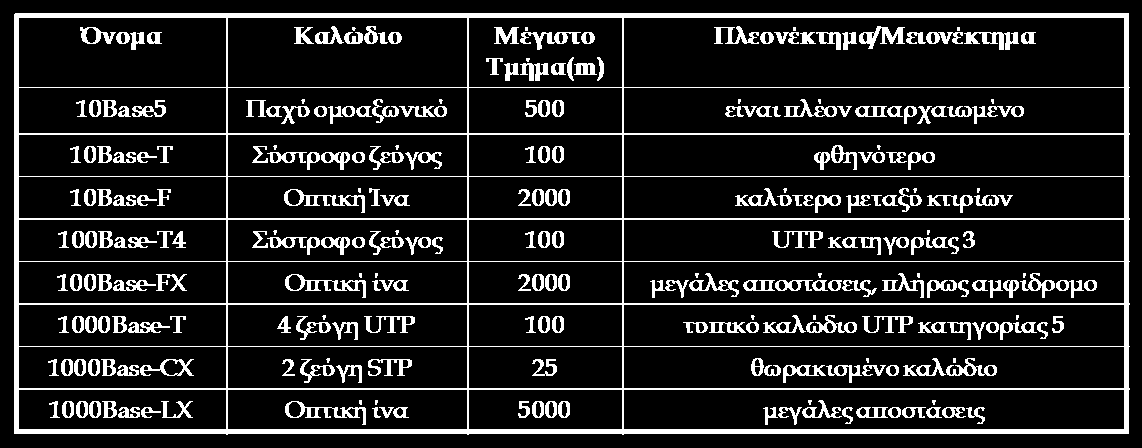 | Όνομα | Καλώδιο | Μέγιστο Τμήμα(m) | Πλεονέκτημα/Μειονέκτημα |
|---|---|---|---|
| 10Base5 | Παχύ ομοαξωνικό | 500 | είναι πλέον απαρχαιωμένο |
| 10Base-T | Σύστροφο ζεύγος | 100 | φθηνότερο |
| 10Base-F | Οπτική Ίνα | 2000 | καλύτερο μεταξύ κτιρίων |
| 100Base-T4 | Σύστροφο ζεύγος | 100 | UTP κατηγορίας 3 |
| 100Base-FX | Οπτική ίνα | 2000 | μεγάλες αποστάσεις, πλήρως αμφίδρομο |
| 1000Base-T | 4 ζεύγη UTP | 100 | τυπικό καλώδιο UTP κατηγορίας 5 |
| 1000Base-CX | 2 ζεύγη STP | 25 | θωρακισμένο καλώδιο |
| 1000Base-LX | Οπτική ίνα | 5000 | μεγάλες αποστάσεις |